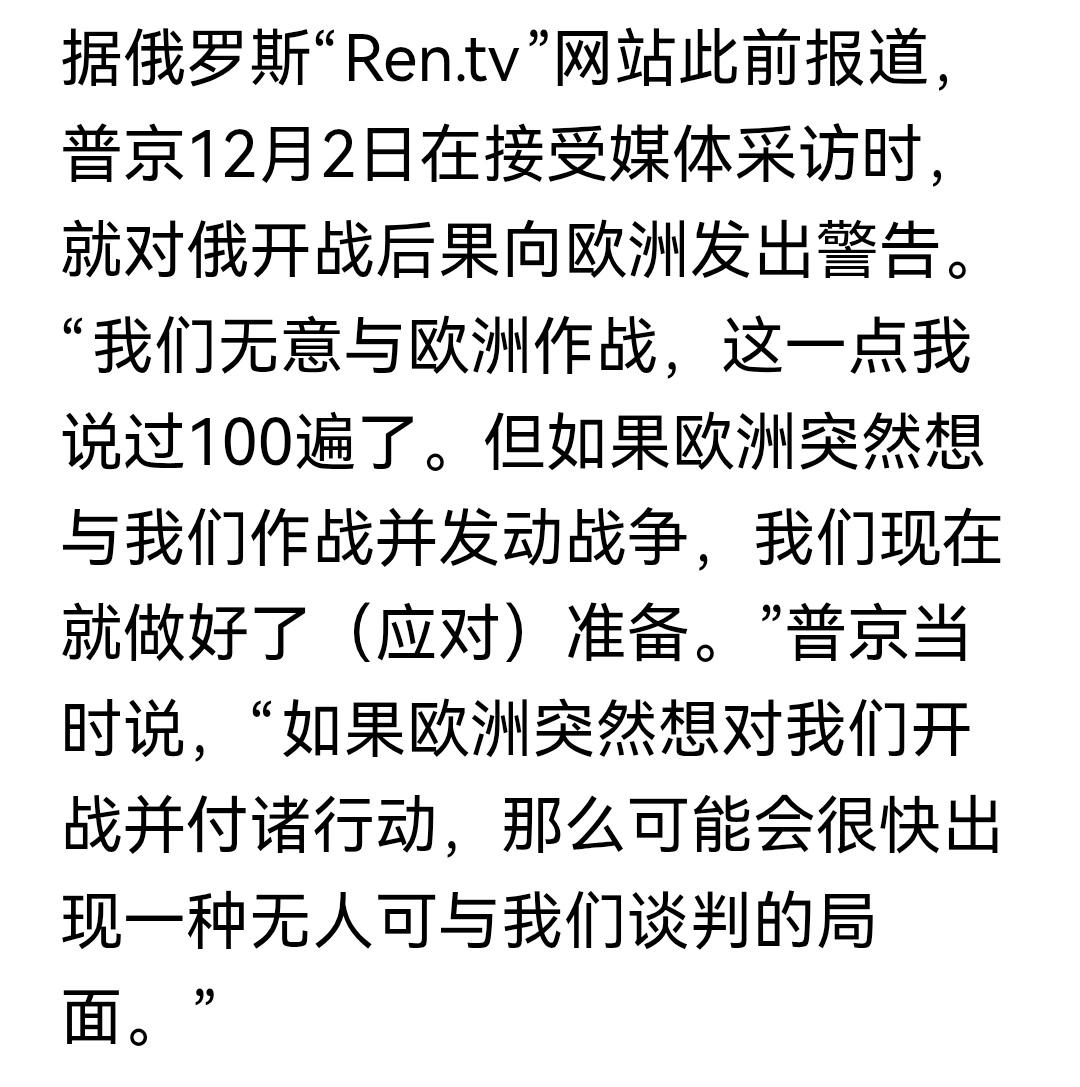 据俄罗斯“Ren.tv”网站此前报道，普京12月2日在接受媒体采访时，就对俄开战后果向欧洲发出警告。“我们无意与欧洲作战，这一点我说过100遍了。但如果欧洲突然想与我们作战并发动战争，我们现在就做好了（应对）准备。”普京当时说，“如果欧洲突然想对我们开战并付诸行动，那么可能会很快出现一种无人可与我们谈判的局面。”